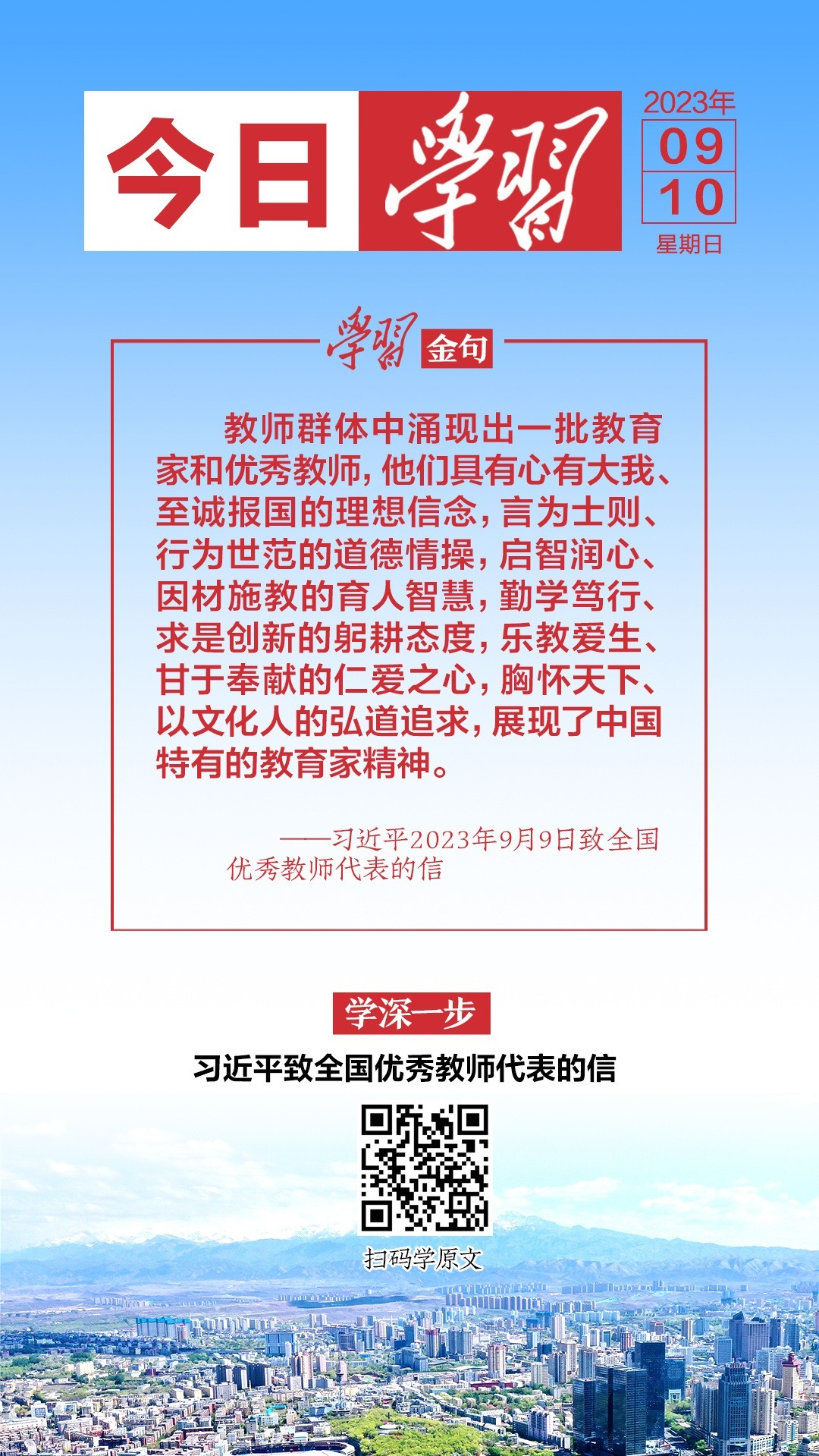 今日學習

2023年
09
10
星期日

學習 金句

教师群体中涌现出一批教育家和优秀教师，他们具有心有大我、至诚报国的理想信念，言为士则、行为世范的道德情操，启智润心、因材施教的育人智慧，勤学笃行、求是创新的躬耕态度，乐教爱生、甘于奉献的仁爱之心，胸怀天下、以文化人的弘道追求，展现了中国特有的教育家精神。

——习近平2023年9月9日致全国优秀教师代表的信

学深一步

习近平致全国优秀教师代表的信

扫码学原文